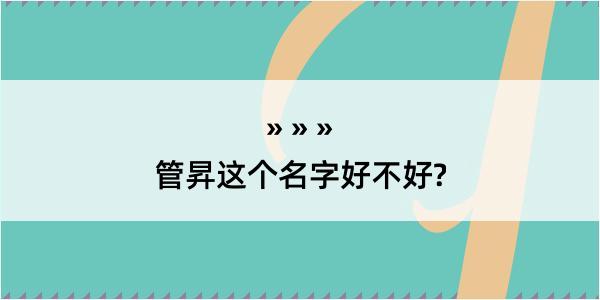 » » »
管昇这个名字好不好?